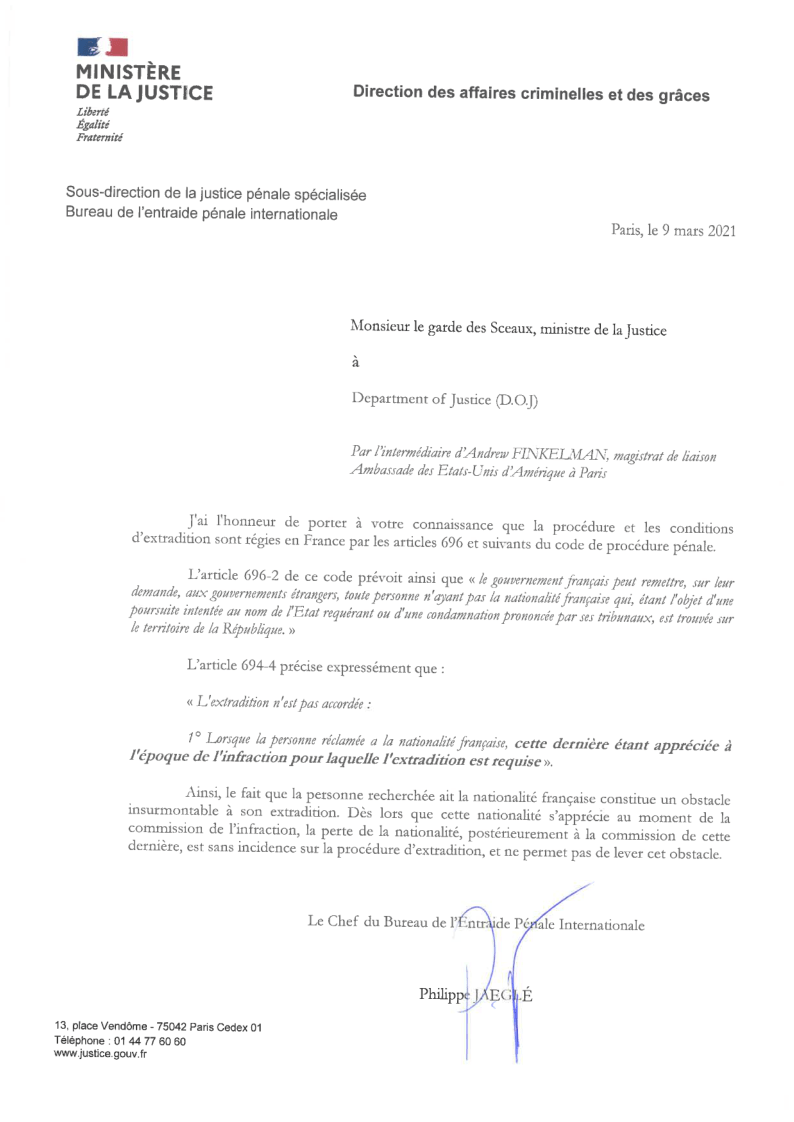 MINISTÈRE
DE LA JUSTICE
Liberté
Égalité
Fraternité

Direction des affaires criminelles et des grâces

Sous-direction de la justice pénale spécialisée
Bureau de l'entraide pénale internationale

Paris, le 9 mars 2021

Monsieur le garde des Sceaux, ministre de la Justice

à

Department of Justice (D.O.J)

Par l'intermédiaire d'Andrew FINKELMAN, magistrat de liaison
Ambassade des Etats-Unis d'Amérique à Paris

J'ai l'honneur de porter à votre connaissance que la procédure et les conditions d'extradition sont régies en France par les articles 696 et suivants du code de procédure pénale.

L'article 696-2 de ce code prévoit ainsi que « le gouvernement français peut remettre, sur leur demande, aux gouvernements étrangers, toute personne n'ayant pas la nationalité française qui, étant l'objet d'une poursuite intentée au nom de l'Etat requérant ou d'une condamnation prononcée par ses tribunaux, est trouvée sur le territoire de la République. »

L'article 694-4 précise expressément que :

« L'extradition n'est pas accordée :

1° Lorsque la personne réclamée a la nationalité française, cette dernière étant appréciée à l'époque de l'infraction pour laquelle l'extradition est requise ».

Ainsi, le fait que la personne recherchée ait la nationalité française constitue un obstacle insurmontable à son extradition. Dès lors que cette nationalité s'apprécie au moment de la commission de l'infraction, la perte de la nationalité, postérieurement à la commission de cette dernière, est sans incidence sur la procédure d'extradition, et ne permet pas de lever cet obstacle.

Le Chef du Bureau de l'Entraide Pénale Internationale

Philippe JAEGLÉ

13, place Vendôme - 75042 Paris Cedex 01
Téléphone : 01 44 77 60 60
www.justice.gouv.fr